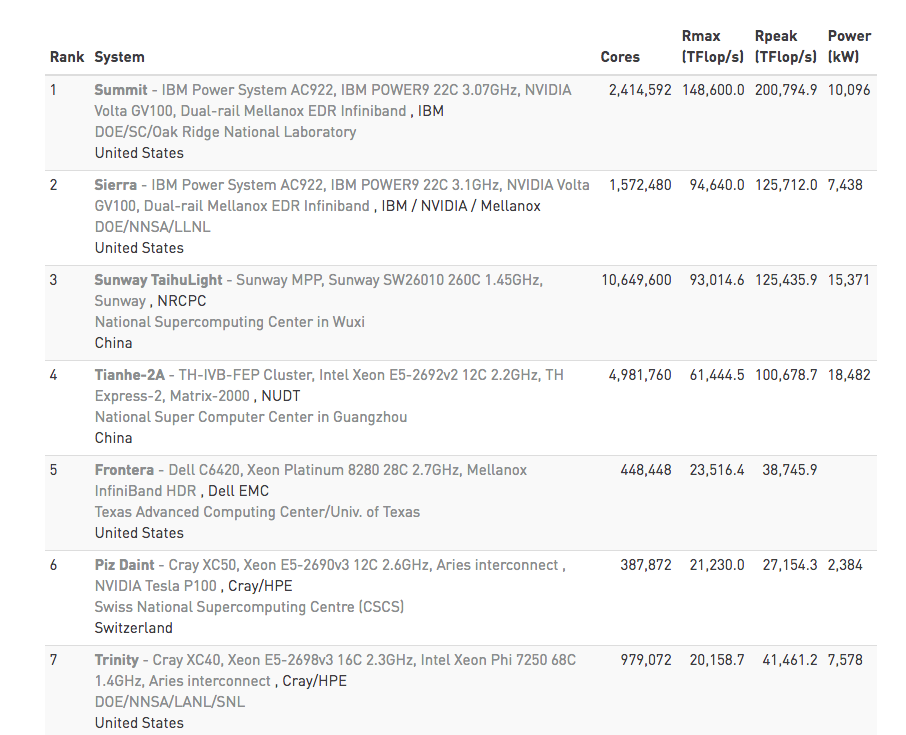 | Rank | System | Cores | Rmax (TFlop/s) | Rpeak (TFlop/s) | Power (kW) |
|---|---|---|---|---|---|
| 1 | Summit - IBM Power System AC922, IBM POWER9 22C 3.07GHz, NVIDIA Volta GV100, Dual-rail Mellanox EDR Infiniband , IBM DOE/SC/Oak Ridge National Laboratory United States | 2,414,592 | 148,600.0 | 200,794.9 | 10,096 |
| 2 | Sierra - IBM Power System AC922, IBM POWER9 22C 3.1GHz, NVIDIA Volta GV100, Dual-rail Mellanox EDR Infiniband , IBM / NVIDIA / Mellanox DOE/NNSA/LLNL United States | 1,572,480 | 94,640.0 | 125,712.0 | 7,438 |
| 3 | Sunway TaihuLight - Sunway MPP, Sunway SW26010 260C 1.45GHz, Sunway , NRCPC National Supercomputing Center in Wuxi China | 10,649,600 | 93,014.6 | 125,435.9 | 15,371 |
| 4 | Tianhe-2A - TH-IVB-FEP Cluster, Intel Xeon E5-2692v2 12C 2.2GHz, TH Express-2, Matrix-2000 , NUDT National Super Computer Center in Guangzhou China | 4,981,760 | 61,444.5 | 100,678.7 | 18,482 |
| 5 | Frontera - Dell C6420, Xeon Platinum 8280 28C 2.7GHz, Mellanox InfiniBand HDR , Dell EMC Texas Advanced Computing Center/Univ. of Texas United States | 448,448 | 23,516.4 | 38,745.9 | |
| 6 | Piz Daint - Cray XC50, Xeon E5-2690v3 12C 2.6GHz, Aries interconnect , NVIDIA Tesla P100 , Cray/HPE Swiss National Supercomputing Centre (CSCS) Switzerland | 387,872 | 21,230.0 | 27,154.3 | 2,384 |
| 7 | Trinity - Cray XC40, Xeon E5-2698v3 16C 2.3GHz, Intel Xeon Phi 7250 68C 1.4GHz, Aries interconnect , Cray/HPE DOE/NNSA/LANL/SNL United States | 979,072 | 20,158.7 | 41,461.2 | 7,578 |